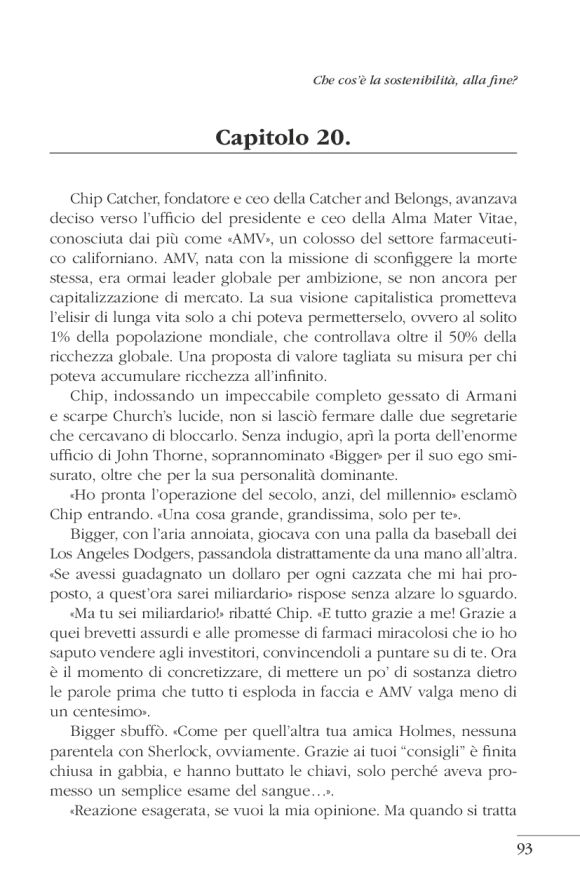 Che cos'è la sostenibilità, alla fine?

Capitolo 20.

Chip Catcher, fondatore e ceo della Catcher and Belongs, avanzava deciso verso l'ufficio del presidente e ceo della Alma Mater Vitae, conosciuta dai più come «AMV», un colosso del settore farmaceutico californiano. AMV, nata con la missione di sconfiggere la morte stessa, era ormai leader globale per ambizione, se non ancora per capitalizzazione di mercato. La sua visione capitalistica prometteva l'elisir di lunga vita solo a chi poteva permetterselo, ovvero al solito 1% della popolazione mondiale, che controllava oltre il 50% della ricchezza globale. Una proposta di valore tagliata su misura per chi poteva accumulare ricchezza all'infinito.

Chip, indossando un impeccabile completo gessato di Armani e scarpe Church's lucide, non si lasciò fermare dalle due segretarie che cercavano di bloccarlo. Senza indugio, aprì la porta dell'enorme ufficio di John Thorne, soprannominato «Bigger» per il suo ego smisurato, oltre che per la sua personalità dominante.

«Ho pronta l'operazione del secolo, anzi, del millennio» esclamò Chip entrando. «Una cosa grande, grandissima, solo per te».

Bigger, con l'aria annoiata, giocava con una palla da baseball dei Los Angeles Dodgers, passandola distrattamente da una mano all'altra. «Se avessi guadagnato un dollaro per ogni cazzata che mi hai proposto, a quest'ora sarei miliardario» rispose senza alzare lo sguardo.

«Ma tu sei miliardario!» ribatté Chip. «E tutto grazie a me! Grazie a quei brevetti assurdi e alle promesse di farmaci miracolosi che io ho saputo vendere agli investitori, convincendoli a puntare su di te. Ora è il momento di concretizzare, di mettere un po' di sostanza dietro le parole prima che tutto ti esploda in faccia e AMV valga meno di un centesimo».

Bigger sbuffò. «Come per quell'altra tua amica Holmes, nessuna parentela con Sherlock, ovviamente. Grazie ai tuoi "consigli" è finita chiusa in gabbia, e hanno buttato le chiavi, solo perché aveva promesso un semplice esame del sangue…».

«Reazione esagerata, se vuoi la mia opinione. Ma quando si tratta

93